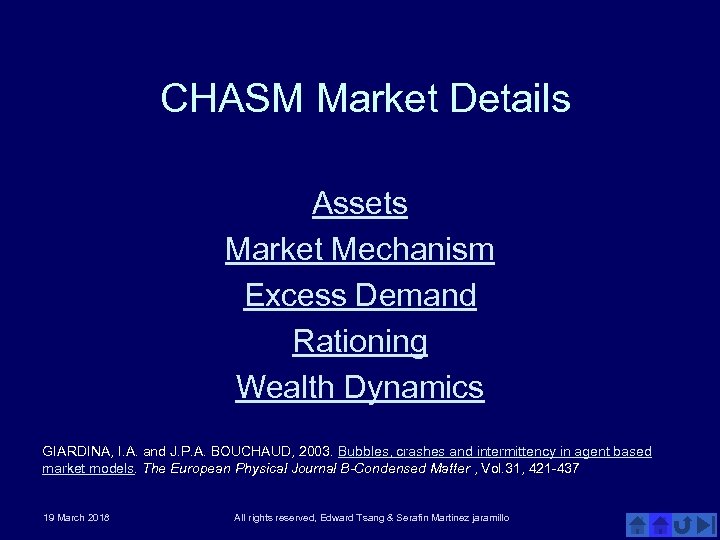 CHASM Market Details

Assets
Market Mechanism
Excess Demand
Rationing
Wealth Dynamics

GIARDINA, I.A. and J.P.A. BOUCHAUD, 2003. Bubbles, crashes and intermittency in agent based market models. The European Physical Journal B-Condensed Matter , Vol.31, 421-437

19 March 2018

All rights reserved, Edward Tsang & Serafin Martinez jaramillo